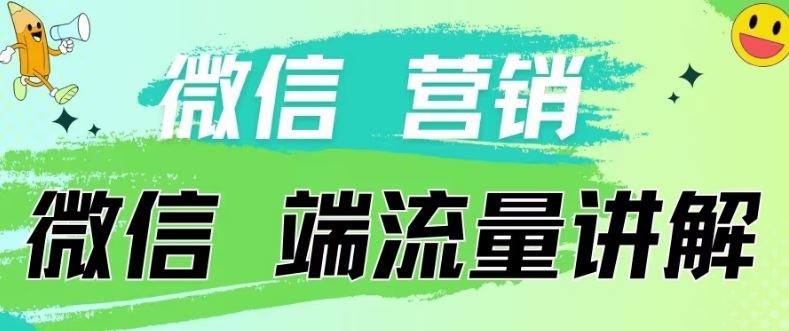 微信 营销

微信 端流量讲解